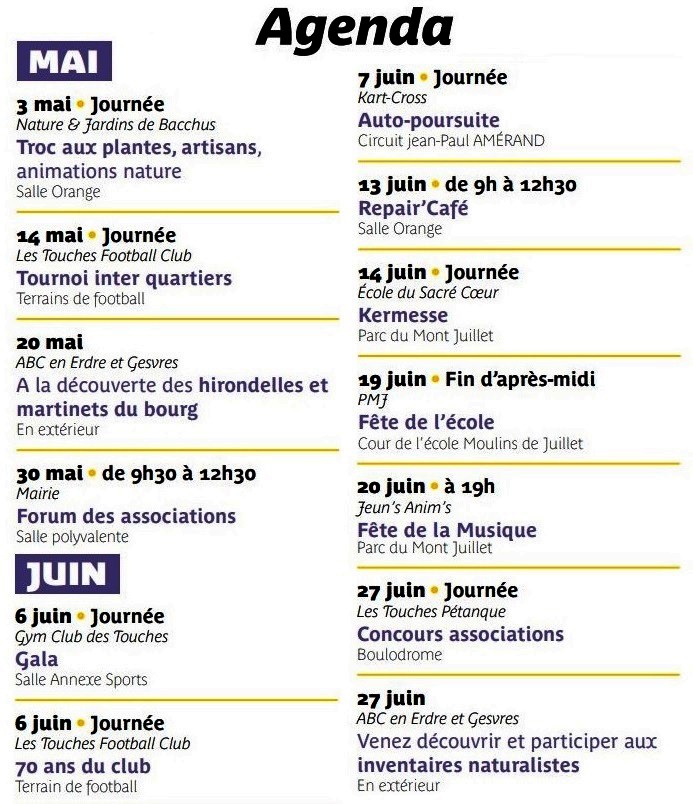 Agenda

MAI

3 mai • Journée
Nature & Jardins de Bacchus
Troc aux plantes, artisans, animations nature
Salle Orange

14 mai • Journée
Les Touches Football Club
Tournoi inter quartiers
Terrains de football

20 mai
ABC en Erdre et Gesvres
A la découverte des hirondelles et martinets du bourg
En extérieur

30 mai • de 9h30 à 12h30
Mairie
Forum des associations
Salle polyvalente

JUIN

6 juin • Journée
Gym Club des Touches
Gala
Salle Annexe Sports

6 juin • Journée
Les Touches Football Club
70 ans du club
Terrain de football

7 juin • Journée
Kart-Cross
Auto-poursuite
Circuit jean-Paul AMÉRAND

13 juin • de 9h à 12h30
Repair'Café
Salle Orange

14 juin • Journée
École du Sacré Cœur
Kermesse
Parc du Mont Juillet

19 juin • Fin d'après-midi
PMJ
Fête de l'école
Cour de l'école Moulins de Juillet

20 juin • à 19h
Jeun's Anim's
Fête de la Musique
Parc du Mont Juillet

27 juin • Journée
Les Touches Pétanque
Concours associations
Boulodrome

27 juin
ABC en Erdre et Gesvres
Venez découvrir et participer aux inventaires naturalistes
En extérieur